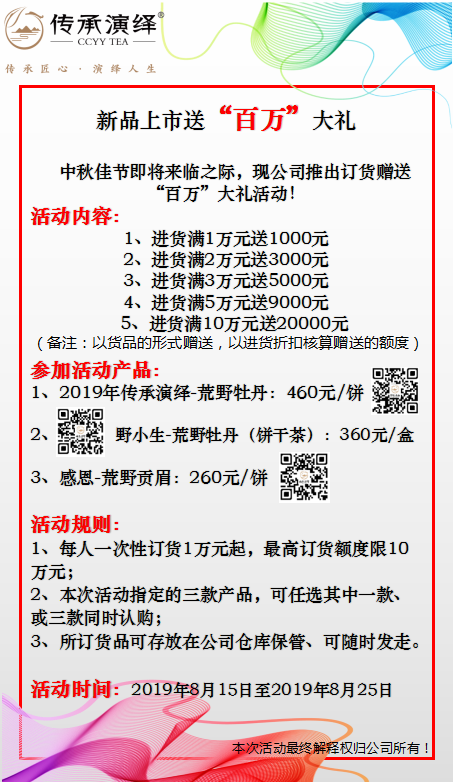 传承演绎®
CCYY TEA
传承匠心·演绎人生

新品上市送“百万”大礼

中秋佳节即将来临之际，现公司推出订货赠送“百万”大礼活动！

活动内容：
1、进货满1万元送1000元
2、进货满2万元送3000元
3、进货满3万元送5000元
4、进货满5万元送9000元
5、进货满10万元送20000元
（备注：以货品的形式赠送，以进货折扣核算赠送的额度）

参加活动产品：
1、2019年传承演绎-荒野牡丹：460元/饼
2、野小生-荒野牡丹（饼干茶）：360元/盒
3、感恩-荒野贡眉：260元/饼

活动规则：
1、每人一次性订货1万元起，最高订货额度限10万元；
2、本次活动指定的三款产品，可任选其中一款、或三款同时认购；
3、所订货品可存放在公司仓库保管、可随时发走。

活动时间：2019年8月15日至2019年8月25日

本次活动最终解释权归公司所有！